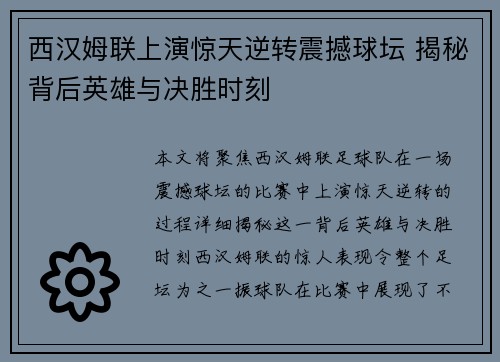 西汉姆联上演惊天逆转震撼球坛 揭秘背后英雄与决胜时刻

本文将聚焦西汉姆联足球队在一场震撼球坛的比赛中上演惊天逆转的过程详细揭秘这一背后英雄与决胜时刻西汉姆联的惊人表现令整个足坛为之一振球队在比赛中展现了不